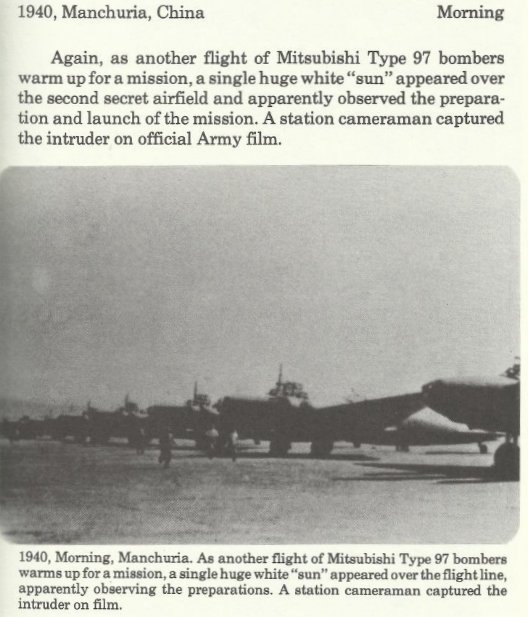 1940, Manchuria, China Morning

Again, as another flight of Mitsubishi Type 97 bombers warm up for a mission, a single huge white "sun" appeared over the second secret airfield and apparently observed the preparation and launch of the mission. A station cameraman captured the intruder on official Army film.

1940, Morning, Manchuria. As another flight of Mitsubishi Type 97 bombers warms up for a mission, a single huge white "sun" appeared over the flight line, apparently observing the preparations. A station cameraman captured the intruder on film.